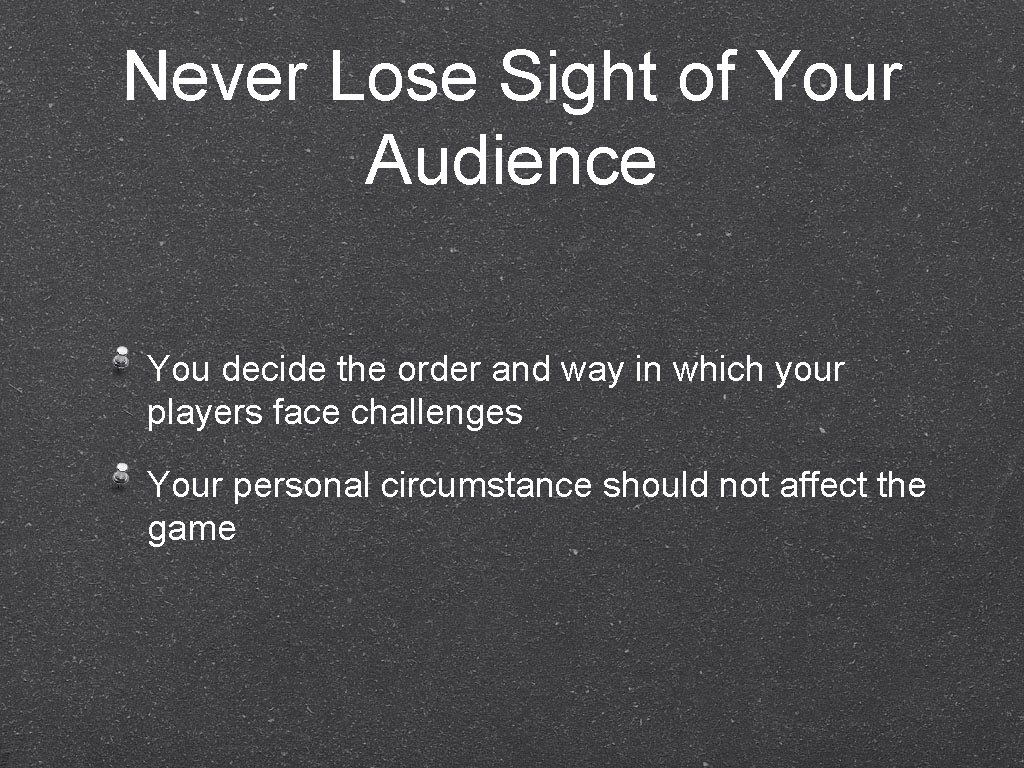 Never Lose Sight of Your Audience

You decide the order and way in which your players face challenges

Your personal circumstance should not affect the game